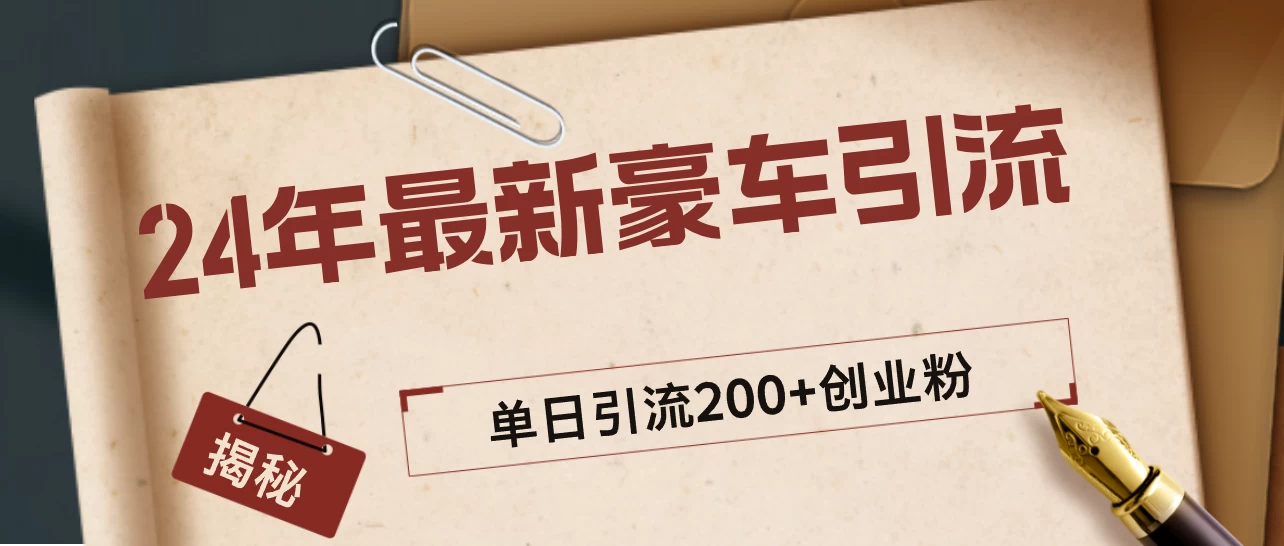 24年最新豪车引流

揭秘

单日引流200+创业粉